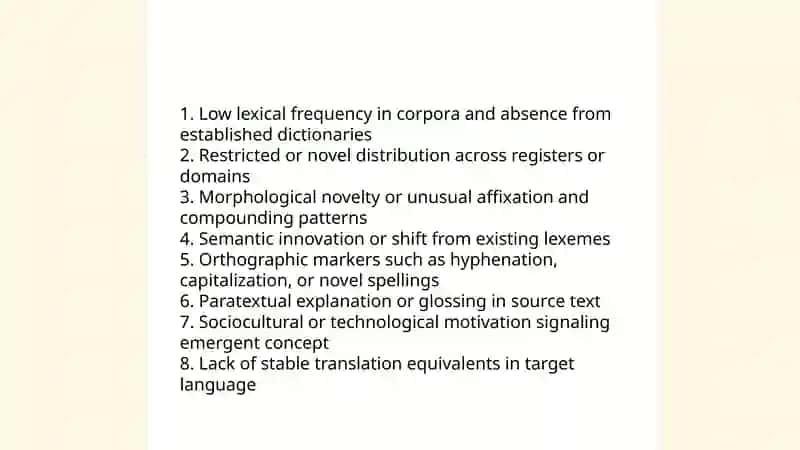 1. Low lexical frequency in corpora and absence from established dictionaries
2. Restricted or novel distribution across registers or domains
3. Morphological novelty or unusual affixation and compounding patterns
4. Semantic innovation or shift from existing lexemes
5. Orthographic markers such as hyphenation, capitalization, or novel spellings
6. Paratextual explanation or glossing in source text
7. Sociocultural or technological motivation signaling emergent concept
8. Lack of stable translation equivalents in target language